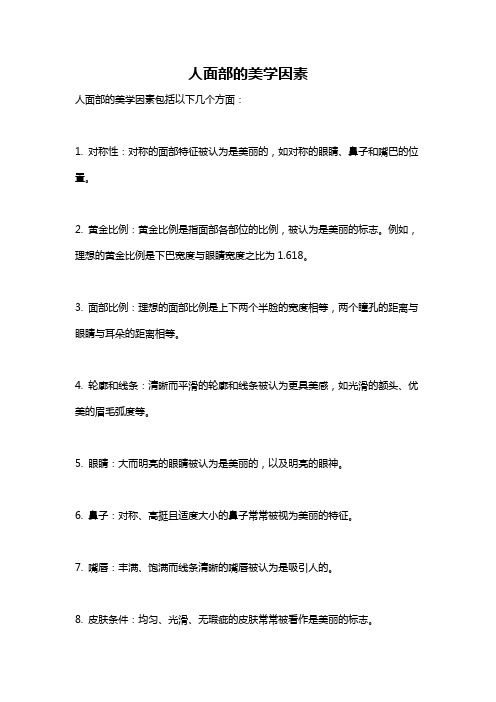 人面部的美学因素

人面部的美学因素包括以下几个方面：

1. 对称性：对称的面部特征被认为是美丽的，如对称的眼睛、鼻子和嘴巴的位置。

2. 黄金比例：黄金比例是指面部各部位的比例，被认为是美丽的标志。例如，理想的黄金比例是下巴宽度与眼睛宽度之比为 1.618。

3. 面部比例：理想的面部比例是上下两个半脸的宽度相等，两个瞳孔的距离与眼睛与耳朵的距离相等。

4. 轮廓和线条：清晰而平滑的轮廓和线条被认为更具美感，如光滑的额头、优美的眉毛弧度等。

5. 眼睛：大而明亮的眼睛被认为是美丽的，以及明亮的眼神。

6. 鼻子：对称、高挺且适度大小的鼻子常常被视为美丽的特征。

7. 嘴唇：丰满、饱满而线条清晰的嘴唇被认为是吸引人的。

8. 皮肤条件：均匀、光滑、无瑕疵的皮肤常常被看作是美丽的标志。